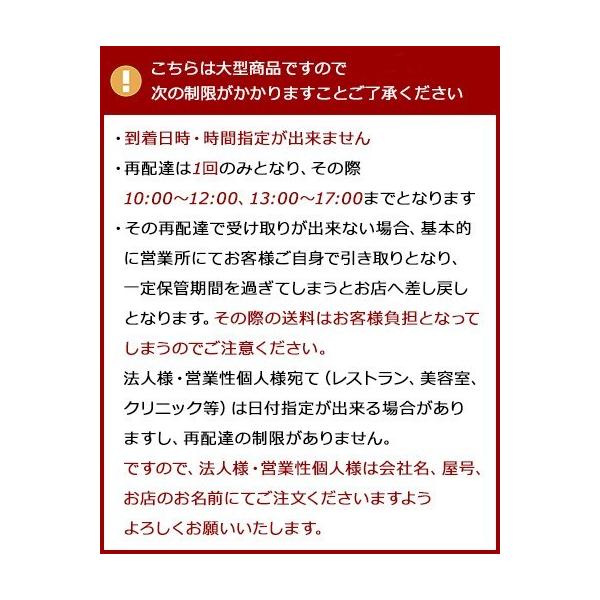 こちらは大型商品ですので
次の制限がかかりますことご了承ください

・到着日時・時間指定が出来ません
・再配達は1回のみとなり、その際10:00～12:00、13:00～17:00までとなります
・その再配達で受け取りが出来ない場合、基本的に営業所にてお客様ご自身で引き取りとなり、一定保管期間を過ぎてしまうとお店へ差し戻しとなります。その際の送料はお客様負担となってしまうのでご注意ください。

法人様・営業性個人様宛て（レストラン、美容室、クリニック等）は日付指定が出来る場合がありますし、再配達の制限がありません。

ですので、法人様・営業性個人様は会社名、屋号、お店のお名前にてご注文くださいますようよろしくお願いいたします。